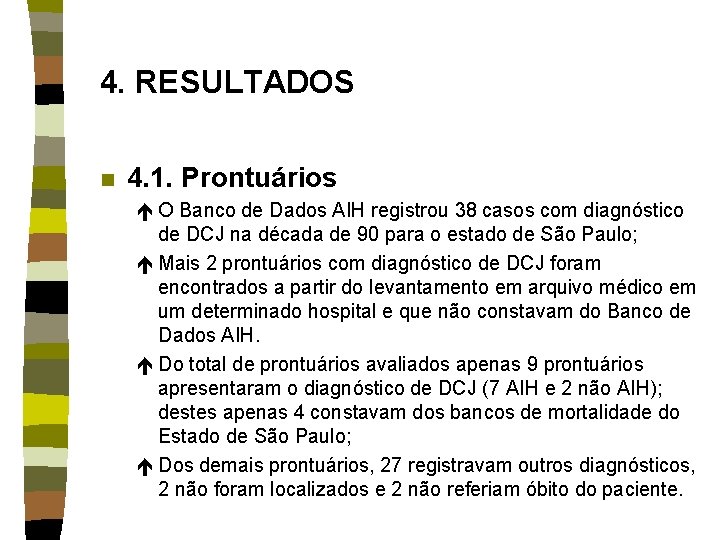 4. RESULTADOS

4.1. Prontuários

O Banco de Dados AIH registrou 38 casos com diagnóstico de DCJ na década de 90 para o estado de São Paulo;

Mais 2 prontuários com diagnóstico de DCJ foram encontrados a partir do levantamento em arquivo médico em um determinado hospital e que não constavam do Banco de Dados AIH.

Do total de prontuários avaliados apenas 9 prontuários apresentaram o diagnóstico de DCJ (7 AIH e 2 não AIH); destes apenas 4 constavam dos bancos de mortalidade do Estado de São Paulo;

Dos demais prontuários, 27 registravam outros diagnósticos, 2 não foram localizados e 2 não referiam óbito do paciente.